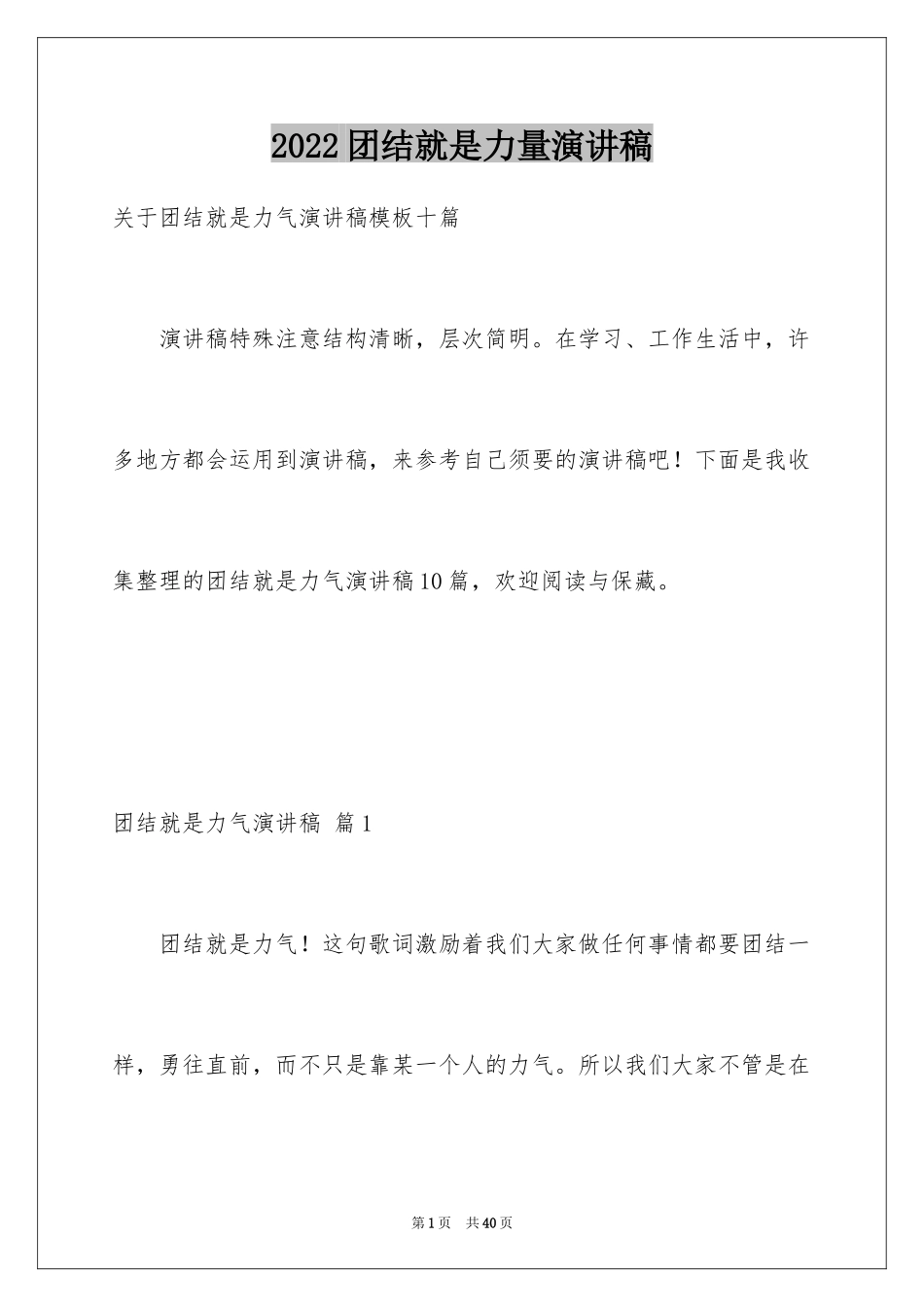 2022团结就是力量演讲稿

关于团结就是力气演讲稿模板十篇

演讲稿特殊注意结构清晰，层次简明。在学习、工作生活中，许多地方都会运用到演讲稿，来参考自己须要的演讲稿吧！下面是我收集整理的团结就是力气演讲稿10篇，欢迎阅读与保藏。

团结就是力气演讲稿 篇1

团结就是力气！这句歌词激励着我们大家做任何事情都要团结一样，勇往直前，而不只是靠某一个人的力气。所以我们大家不管是在

第1页 共40页